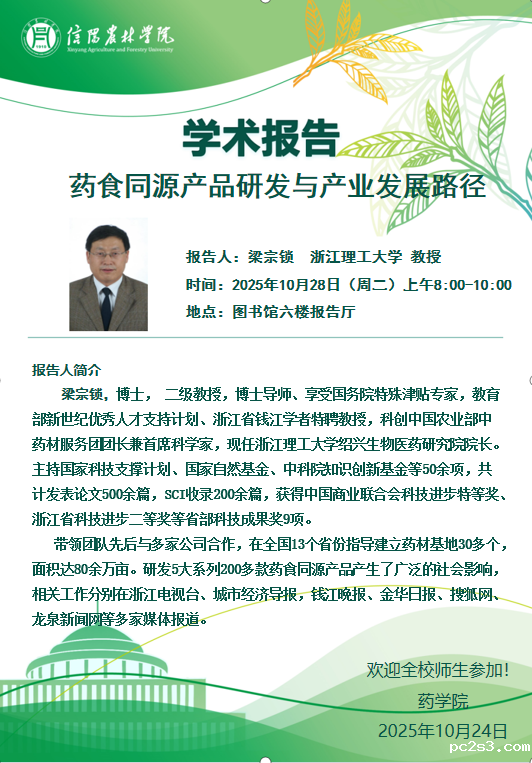 信阳农林学院
Xinyang Agriculture and Forestry University

学术报告

药食同源产品研发与产业发展路径

报告人：梁宗锁　浙江理工大学 教授
时间：2025年10月28日（周二）上午8:00-10:00
地点：图书馆六楼报告厅

报告人简介

梁宗锁，博士， 二级教授，博士导师、享受国务院特殊津贴专家，教育部新世纪优秀人才支持计划、浙江省钱江学者特聘教授，科创中国农业部中药材服务团团长兼首席科学家，现任浙江理工大学绍兴生物医药研究院院长。主持国家科技支撑计划、国家自然基金、中科院知识创新基金等50余项，共计发表论文500余篇，SCI收录200余篇，获得中国商业联合会科技进步特等奖、浙江省科技进步二等奖等省部科技成果奖9项。

带领团队先后与多家公司合作，在全国13个省份指导建立药材基地30多个，面积达80余万亩。研发5大系列200多款药食同源产品产生了广泛的社会影响，相关工作分别在浙江电视台、城市经济导报，钱江晚报、金华日报、搜狐网、龙泉新闻网等多家媒体报道。

欢迎全校师生参加！
药学院
2025年10月24日

pc2s3.com